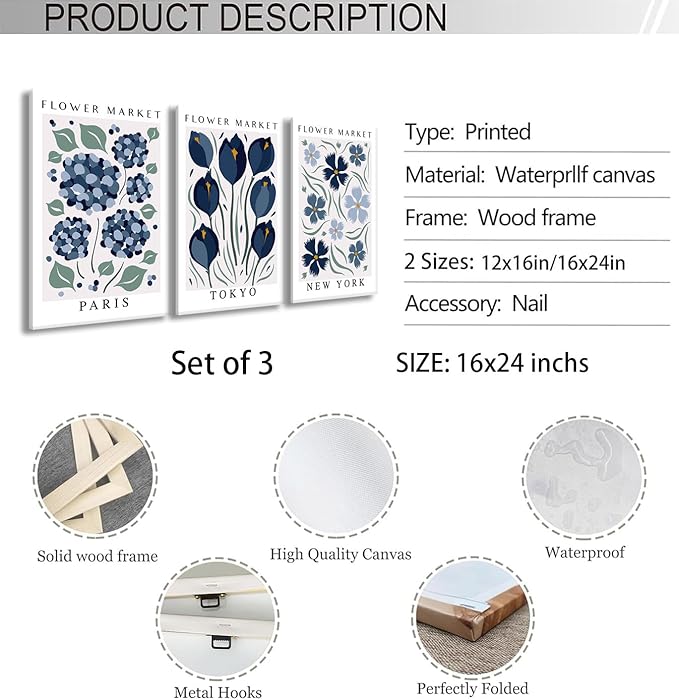 PRODUCT DESCRIPTION

FLOWER MARKET
PARIS

FLOWER MARKET
TOKYO

FLOWER MARKET
NEW YORK

Type: Printed
Material: Waterprllf canvas
Frame: Wood frame
2 Sizes: 12x16in/16x24in
Accessory: Nail

Set of 3

SIZE: 16x24 inchs

Solid wood frame

High Quality Canvas

Waterproof

Metal Hooks

Perfectly Folded